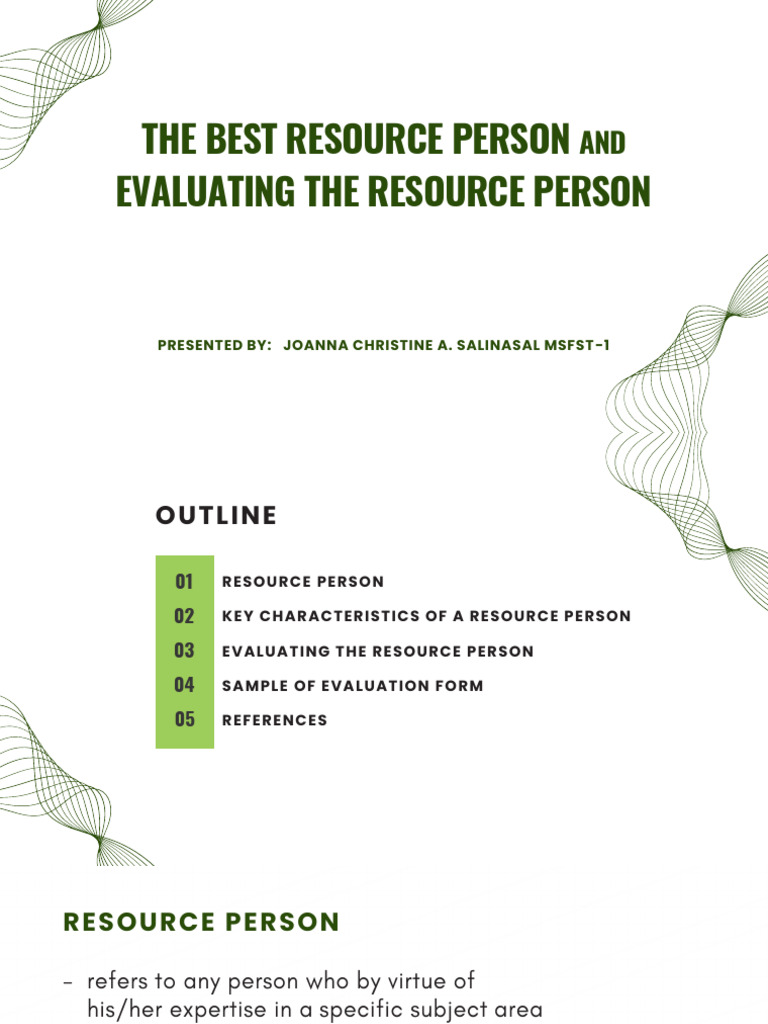 THE BEST RESOURCE PERSON AND EVALUATING THE RESOURCE PERSON

PRESENTED BY: JOANNA CHRISTINE A. SALINASAL MSFST-1

OUTLINE

01 RESOURCE PERSON
02 KEY CHARACTERISTICS OF A RESOURCE PERSON
03 EVALUATING THE RESOURCE PERSON
04 SAMPLE OF EVALUATION FORM
05 REFERENCES

RESOURCE PERSON

- refers to any person who by virtue of his/her expertise in a specific subject area